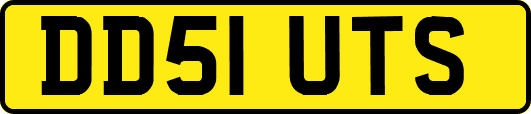 DD51 UTS